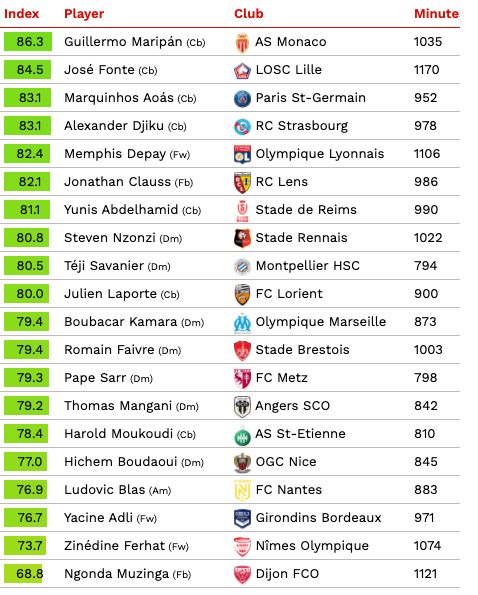 | Index | Player | Club | Minute |
|---|---|---|---|
| 86.3 | Guillermo Maripán (Cb) | AS Monaco | 1035 |
| 84.5 | José Fonte (Cb) | LOSC Lille | 1170 |
| 83.1 | Marquinhos Aoás (Cb) | Paris St-Germain | 952 |
| 83.1 | Alexander Djiku (Cb) | RC Strasbourg | 978 |
| 82.4 | Memphis Depay (Fw) | Olympique Lyonnais | 1106 |
| 82.1 | Jonathan Clauss (Fb) | RC Lens | 986 |
| 81.1 | Yunis Abdelhamid (Cb) | Stade de Reims | 990 |
| 80.8 | Steven Nzonzi (Dm) | Stade Rennais | 1022 |
| 80.5 | Téji Savanier (Dm) | Montpellier HSC | 794 |
| 80.0 | Julien Laporte (Cb) | FC Lorient | 900 |
| 79.4 | Boubacar Kamara (Dm) | Olympique Marseille | 873 |
| 79.4 | Romain Faivre (Dm) | Stade Brestois | 1003 |
| 79.3 | Pape Sarr (Dm) | FC Metz | 798 |
| 79.2 | Thomas Mangani (Dm) | Angers SCO | 842 |
| 78.4 | Harold Moukoudi (Cb) | AS St-Etienne | 810 |
| 77.0 | Hichem Boudaoui (Dm) | OGC Nice | 845 |
| 76.9 | Ludovic Blas (Am) | FC Nantes | 883 |
| 76.7 | Yacine Adli (Fw) | Girondins Bordeaux | 971 |
| 73.7 | Zinédine Ferhat (Fw) | Nîmes Olympique | 1074 |
| 68.8 | Ngonda Muzinga (Fb) | Dijon FCO | 1121 |